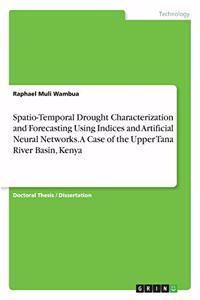 Technology

Raphael Muli Wambua

Spatio-Temporal Drought Characterization and Forecasting Using Indices and Artificial Neural Networks. A Case of the Upper Tana River Basin, Kenya

Doctoral Thesis / Dissertation

GRIN